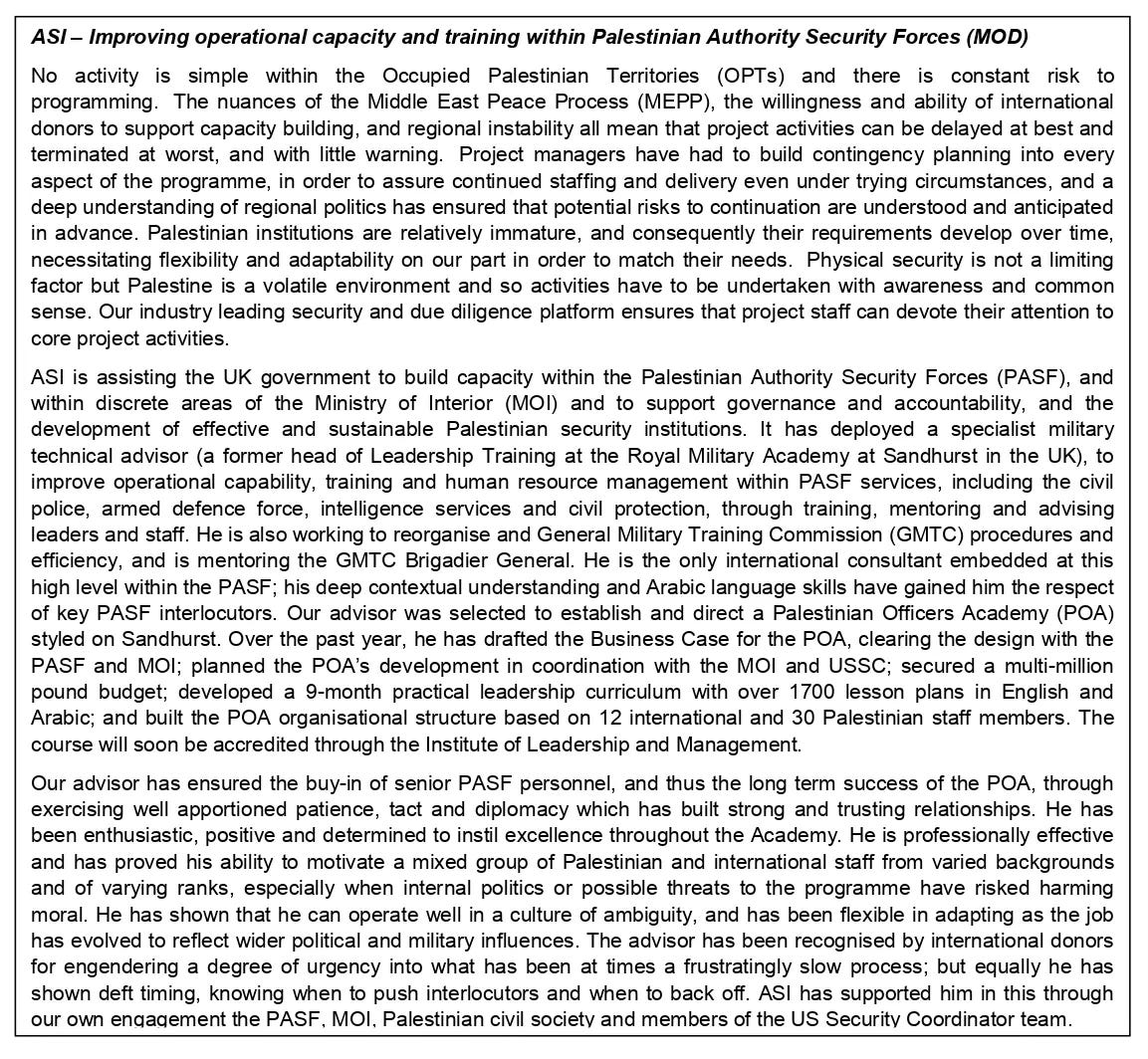 ASI – Improving operational capacity and training within Palestinian Authority Security Forces (MOD)

No activity is simple within the Occupied Palestinian Territories (OPTs) and there is constant risk to programming. The nuances of the Middle East Peace Process (MEPP), the willingness and ability of international donors to support capacity building, and regional instability all mean that project activities can be delayed at best and terminated at worst, and with little warning. Project managers have had to build contingency planning into every aspect of the programme, in order to assure continued staffing and delivery even under trying circumstances, and a deep understanding of regional politics has ensured that potential risks to continuation are understood and anticipated in advance. Palestinian institutions are relatively immature, and consequently their requirements develop over time, necessitating flexibility and adaptability on our part in order to match their needs. Physical security is not a limiting factor but Palestine is a volatile environment and so activities have to be undertaken with awareness and common sense. Our industry leading security and due diligence platform ensures that project staff can devote their attention to core project activities.

ASI is assisting the UK government to build capacity within the Palestinian Authority Security Forces (PASF), and within discrete areas of the Ministry of Interior (MOI) and to support governance and accountability, and the development of effective and sustainable Palestinian security institutions. It has deployed a specialist military technical advisor (a former head of Leadership Training at the Royal Military Academy at Sandhurst in the UK), to improve operational capability, training and human resource management within PASF services, including the civil police, armed defence force, intelligence services and civil protection, through training, mentoring and advising leaders and staff. He is also working to reorganise and General Military Training Commission (GMTC) procedures and efficiency, and is mentoring the GMTC Brigadier General. He is the only international consultant embedded at this high level within the PASF; his deep contextual understanding and Arabic language skills have gained him the respect of key PASF interlocutors. Our advisor was selected to establish and direct a Palestinian Officers Academy (POA) styled on Sandhurst. Over the past year, he has drafted the Business Case for the POA, clearing the design with the PASF and MOI; planned the POA's development in coordination with the MOI and USSC; secured a multi-million pound budget; developed a 9-month practical leadership curriculum with over 1700 lesson plans in English and Arabic; and built the POA organisational structure based on 12 international and 30 Palestinian staff members. The course will soon be accredited through the Institute of Leadership and Management.

Our advisor has ensured the buy-in of senior PASF personnel, and thus the long term success of the POA, through exercising well apportioned patience, tact and diplomacy which has built strong and trusting relationships. He has been enthusiastic, positive and determined to instil excellence throughout the Academy. He is professionally effective and has proved his ability to motivate a mixed group of Palestinian and international staff from varied backgrounds and of varying ranks, especially when internal politics or possible threats to the programme have risked harming moral. He has shown that he can operate well in a culture of ambiguity, and has been flexible in adapting as the job has evolved to reflect wider political and military influences. The advisor has been recognised by international donors for engendering a degree of urgency into what has been at times a frustratingly slow process; but equally he has shown deft timing, knowing when to push interlocutors and when to back off. ASI has supported him in this through our own engagement the PASF, MOI, Palestinian civil society and members of the US Security Coordinator team.